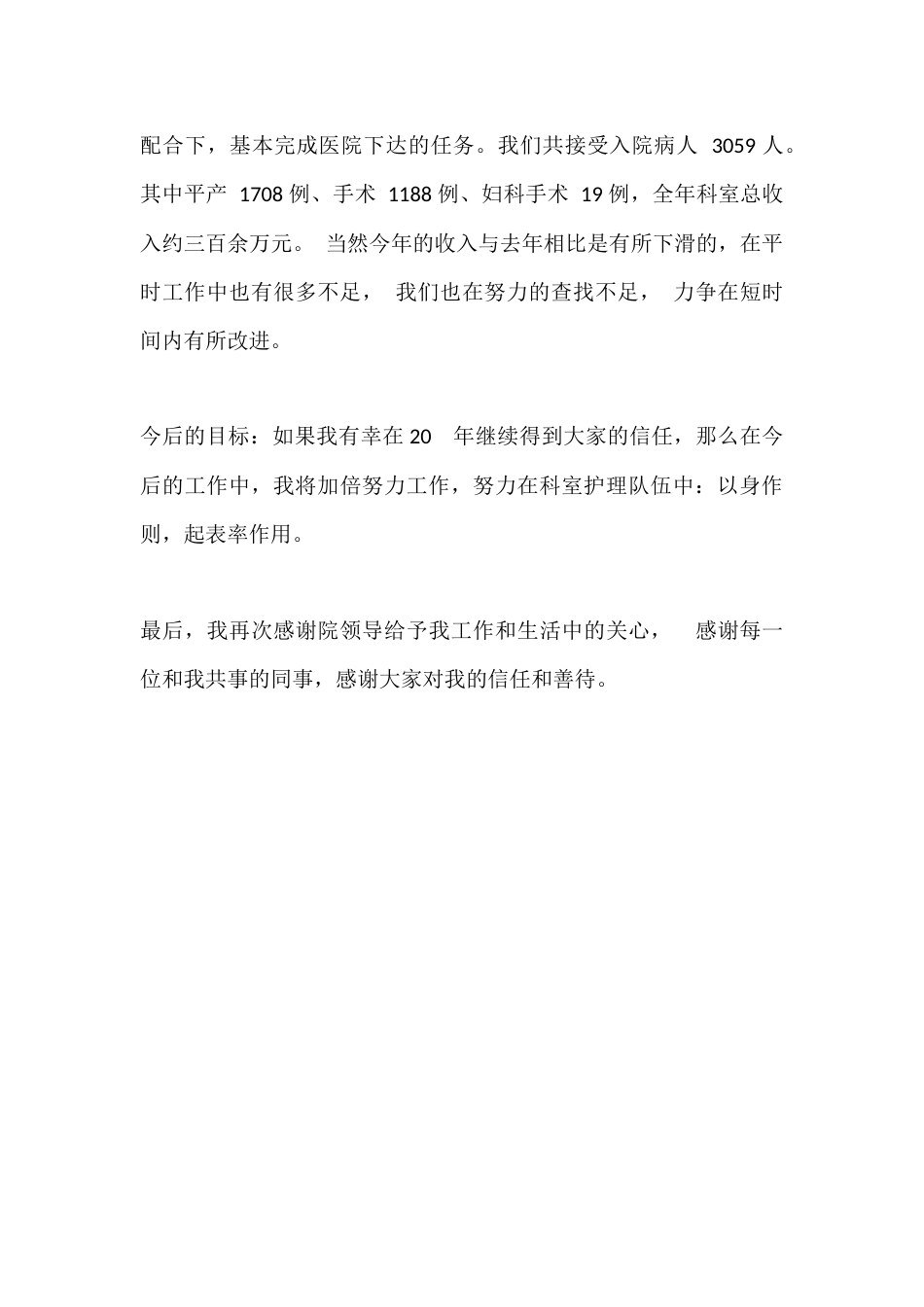 配合下，基本完成医院下达的任务。我们共接受入院病人 3059 人。其中平产 1708 例、手术 1188 例、妇科手术 19 例，全年科室总收入约三百余万元。 当然今年的收入与去年相比是有所下滑的，在平时工作中也有很多不足， 我们也在努力的查找不足， 力争在短时间内有所改进。

今后的目标：如果我有幸在 20 年继续得到大家的信任，那么在今后的工作中，我将加倍努力工作，努力在科室护理队伍中：以身作则，起表率作用。

最后，我再次感谢院领导给予我工作和生活中的关心， 感谢每一位和我共事的同事，感谢大家对我的信任和善待。